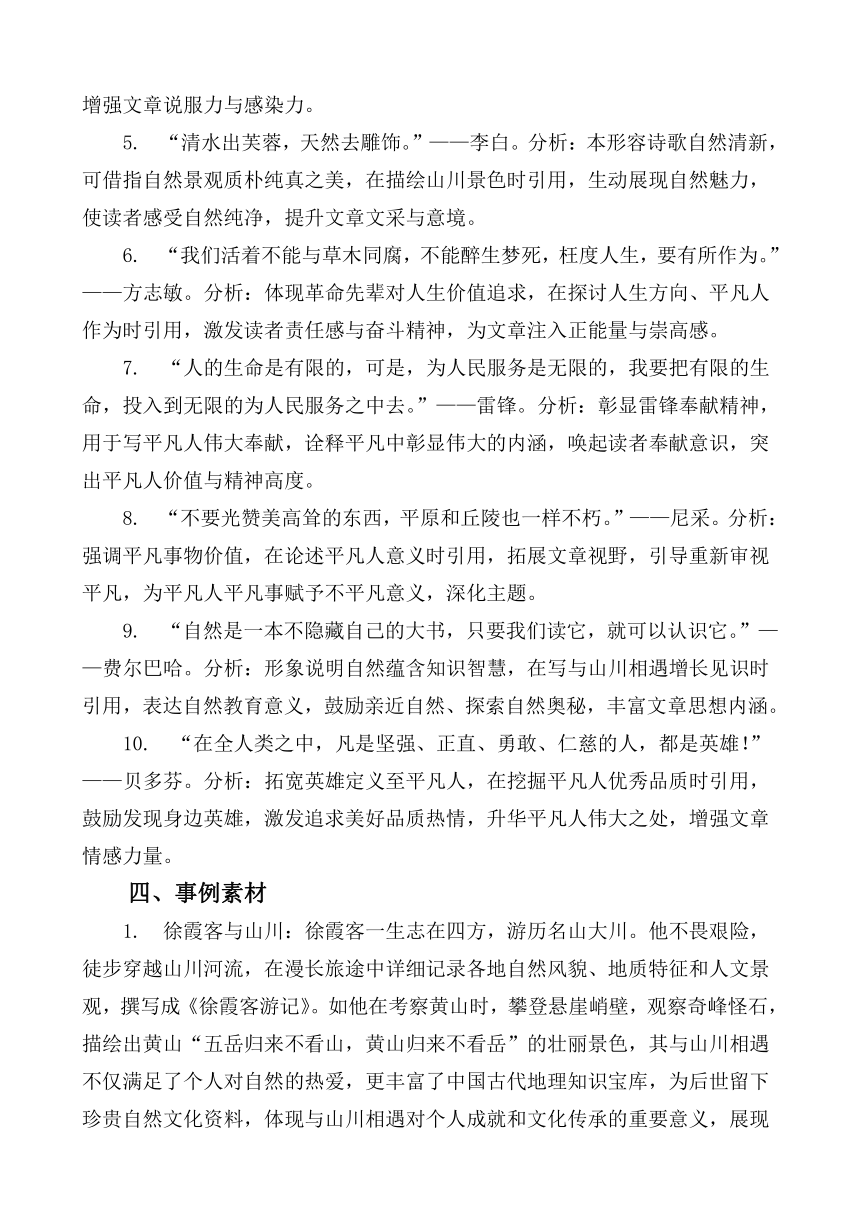 增强文章说服力与感染力。

5. “清水出芙蓉，天然去雕饰。”——李白。分析：本形容诗歌自然清新，可借指自然景观质朴纯真之美，在描绘山川景色时引用，生动展现自然魅力，使读者感受自然纯净，提升文章文采与意境。

6. “我们活着不能与草木同腐，不能醉生梦死，枉度人生，要有所作为。”——方志敏。分析：体现革命先辈对人生价值追求，在探讨人生方向、平凡人作为时引用，激发读者责任感与奋斗精神，为文章注入正能量与崇高感。

7. “人的生命是有限的，可是，为人民服务是无限的，我要把有限的生命，投入到无限的为人民服务之中去。”——雷锋。分析：彰显雷锋奉献精神，用于写平凡人伟大奉献，诠释平凡中彰显伟大的内涵，唤起读者奉献意识，突出平凡人价值与精神高度。

8. “不要光赞美高耸的东西，平原和丘陵也一样不朽。”——尼采。分析：强调平凡事物价值，在论述平凡人意义时引用，拓展文章视野，引导重新审视平凡，为平凡人平凡事赋予不平凡意义，深化主题。

9. “自然是一本不隐藏自己的大书，只要我们读它，就可以认识它。”——费尔巴哈。分析：形象说明自然蕴含知识智慧，在写与山川相遇增长见识时引用，表达自然教育意义，鼓励亲近自然、探索自然奥秘，丰富文章思想内涵。

10. “在全人类之中，凡是坚强、正直、勇敢、仁慈的人，都是英雄!”——贝多芬。分析：拓宽英雄定义至平凡人，在挖掘平凡人优秀品质时引用，鼓励发现身边英雄，激发追求美好品质热情，升华平凡人伟大之处，增强文章情感力量。

四、事例素材

1. 徐霞客与山川：徐霞客一生志在四方，游历名山大川。他不畏艰险，徒步穿越山川河流，在漫长旅途中详细记录各地自然风貌、地质特征和人文景观，撰写成《徐霞客游记》。如他在考察黄山时，攀登悬崖峭壁，观察奇峰怪石，描绘出黄山“五岳归来不看山，黄山归来不看岳”的壮丽景色，其与山川相遇不仅满足了个人对自然的热爱，更丰富了中国古代地理知识宝库，为后世留下珍贵自然文化资料，体现与山川相遇对个人成就和文化传承的重要意义，展现